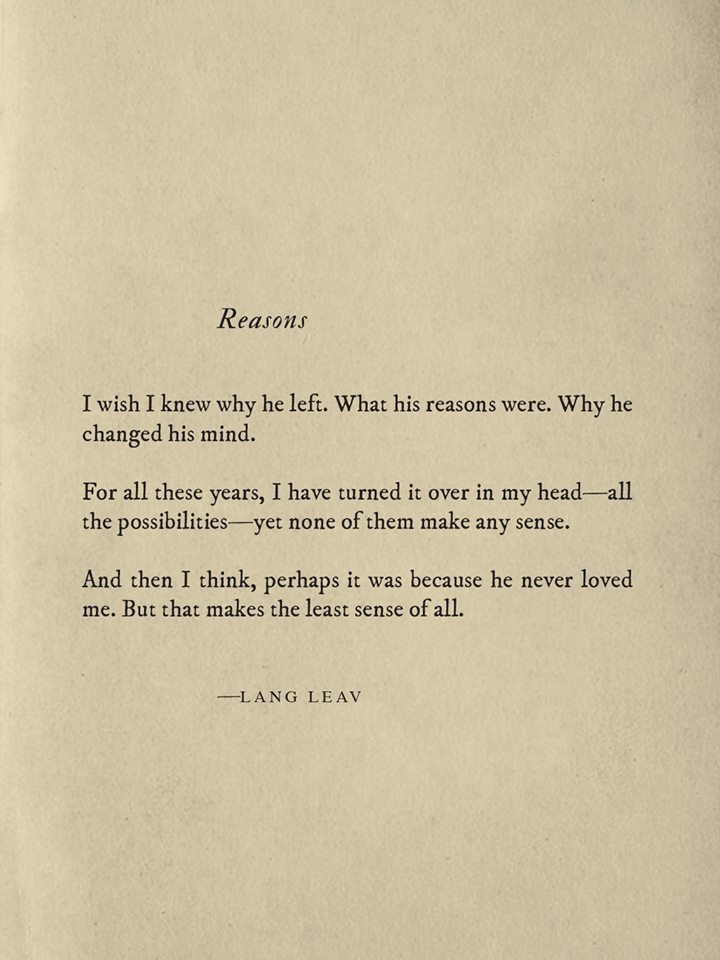 Reasons

I wish I knew why he left. What his reasons were. Why he changed his mind.

For all these years, I have turned it over in my head—all the possibilities—yet none of them make any sense.

And then I think, perhaps it was because he never loved me. But that makes the least sense of all.

—LANG LEAV